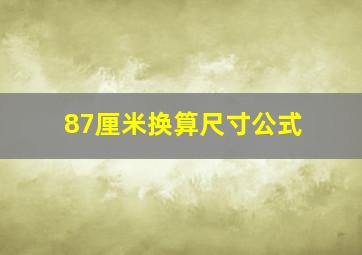 87厘米换算尺寸公式